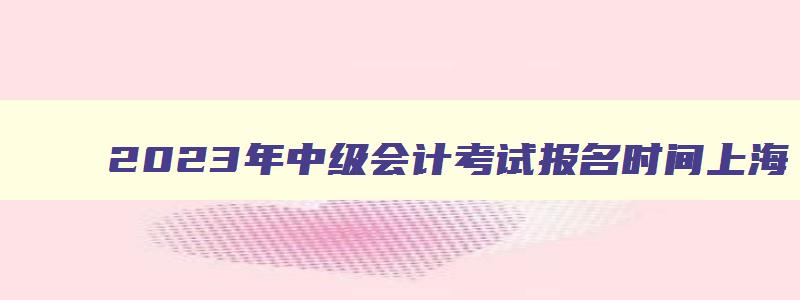 2023年中级会计考试报名时间上海